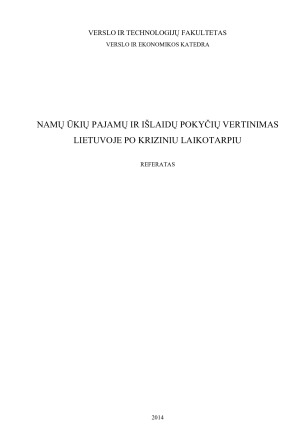 VERSLO IR TECHNOLOGIJŲ FAKULTETAS
VERSLO IR EKONOMIKOS KATEDRA

NAMŲ ŪKIŲ PAJAMŲ IR IŠLAIDŲ POKYČIŲ VERTINIMAS LIETUVOJE PO KRIZINIU LAIKOTARPIU

REFERATAS

2014